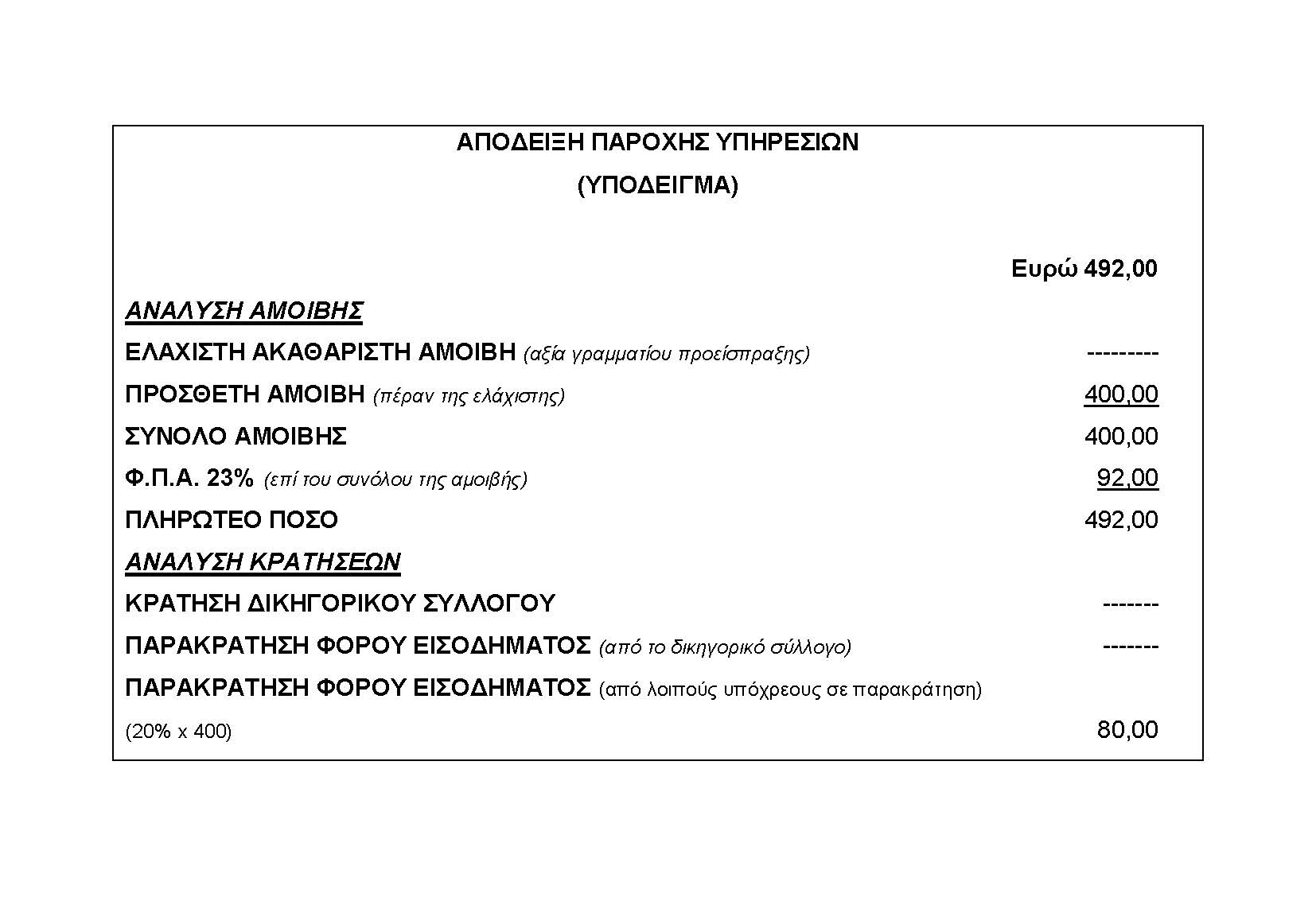 ΑΠΟΔΕΙΞΗ ΠΑΡΟΧΗΣ ΥΠΗΡΕΣΙΩΝ

(ΥΠΟΔΕΙΓΜΑ)

Ευρώ 492,00

ΑΝΑΛΥΣΗ ΑΜΟΙΒΗΣ

ΕΛΑΧΙΣΤΗ ΑΚΑΘΑΡΙΣΤΗ ΑΜΟΙΒΗ (αξία γραμματίου προείσπραξης) ---------

ΠΡΟΣΘΕΤΗ ΑΜΟΙΒΗ (πέραν της ελάχιστης) 400,00

ΣΥΝΟΛΟ ΑΜΟΙΒΗΣ 400,00

Φ.Π.Α. 23% (επί του συνόλου της αμοιβής) 92,00

ΠΛΗΡΩΤΕΟ ΠΟΣΟ 492,00

ΑΝΑΛΥΣΗ ΚΡΑΤΗΣΕΩΝ

ΚΡΑΤΗΣΗ ΔΙΚΗΓΟΡΙΚΟΥ ΣΥΛΛΟΓΟΥ -------

ΠΑΡΑΚΡΑΤΗΣΗ ΦΟΡΟΥ ΕΙΣΟΔΗΜΑΤΟΣ (από το δικηγορικό σύλλογο) -------

ΠΑΡΑΚΡΑΤΗΣΗ ΦΟΡΟΥ ΕΙΣΟΔΗΜΑΤΟΣ (από λοιπούς υπόχρεους σε παρακράτηση)

(20% x 400) 80,00